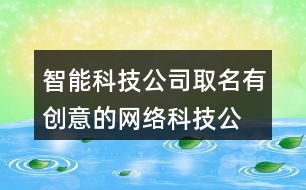 智能科技公司取名有创意的网络科技公